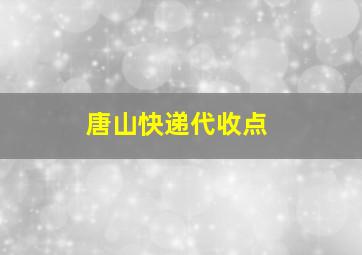 唐山快递代收点